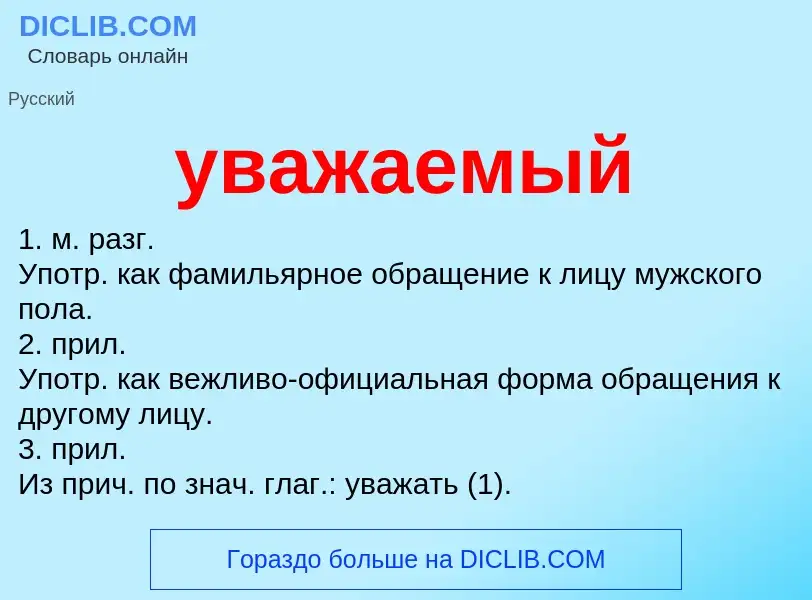 DICLIB.COM
Словарь онлайн

Русский

уважаемый

1. м. разг.
Употр. как фамильярное обращение к лицу мужского пола.
2. прил.
Употр. как вежливо-официальная форма обращения к другому лицу.
3. прил.
Из прич. по знач. глаг.: уважать (1).

Гораздо больше на DICLIB.COM